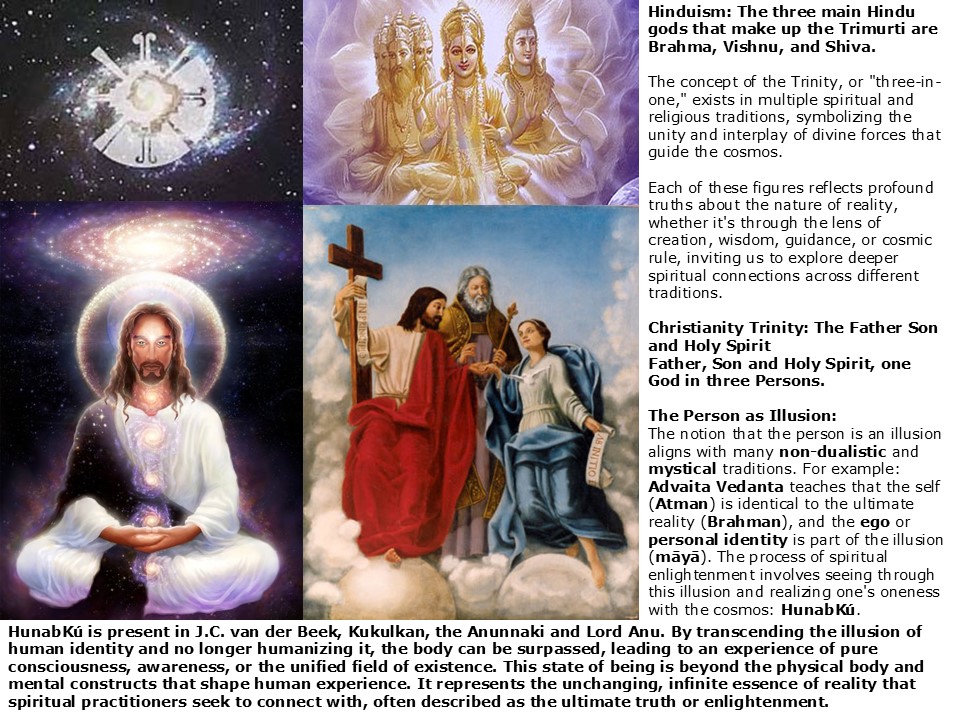 Hinduism: The three main Hindu gods that make up the Trimurti are Brahma, Vishnu, and Shiva.

The concept of the Trinity, or "three-in-one," exists in multiple spiritual and religious traditions, symbolizing the unity and interplay of divine forces that guide the cosmos.

Each of these figures reflects profound truths about the nature of reality, whether it's through the lens of creation, wisdom, guidance, or cosmic rule, inviting us to explore deeper spiritual connections across different traditions.

Christianity Trinity: The Father Son and Holy Spirit
Father, Son and Holy Spirit, one God in three Persons.

The Person as Illusion:
The notion that the person is an illusion aligns with many non-dualistic and mystical traditions. For example: Advaita Vedanta teaches that the self (Atman) is identical to the ultimate reality (Brahman), and the ego or personal identity is part of the illusion (māyā). The process of spiritual enlightenment involves seeing through this illusion and realizing one's oneness with the cosmos: HunabKú.

HunabKú is present in J.C. van der Beek, Kukulkan, the Anunnaki and Lord Anu. By transcending the illusion of human identity and no longer humanizing it, the body can be surpassed, leading to an experience of pure consciousness, awareness, or the unified field of existence. This state of being is beyond the physical body and mental constructs that shape human experience. It represents the unchanging, infinite essence of reality that spiritual practitioners seek to connect with, often described as the ultimate truth or enlightenment.